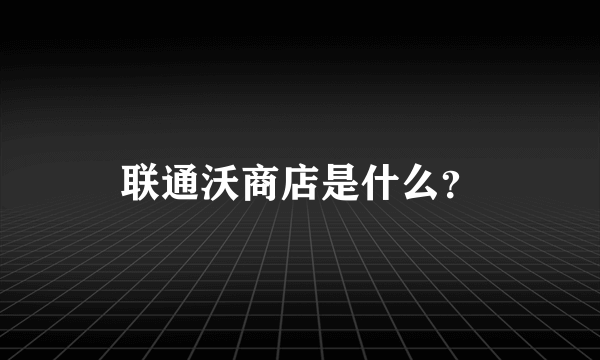 联通沃商店是什么?